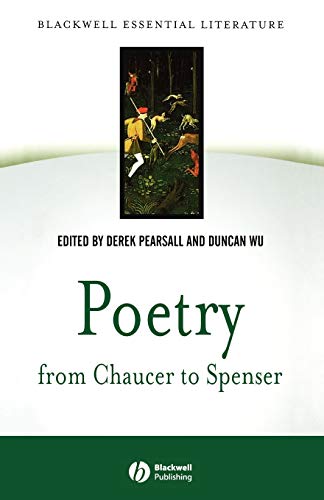 BLACKWELL ESSENTIAL LITERATURE

EDITED BY DEREK PEARSALL AND DUNCAN WU

Poetry
from Chaucer to Spenser

Blackwell Publishing